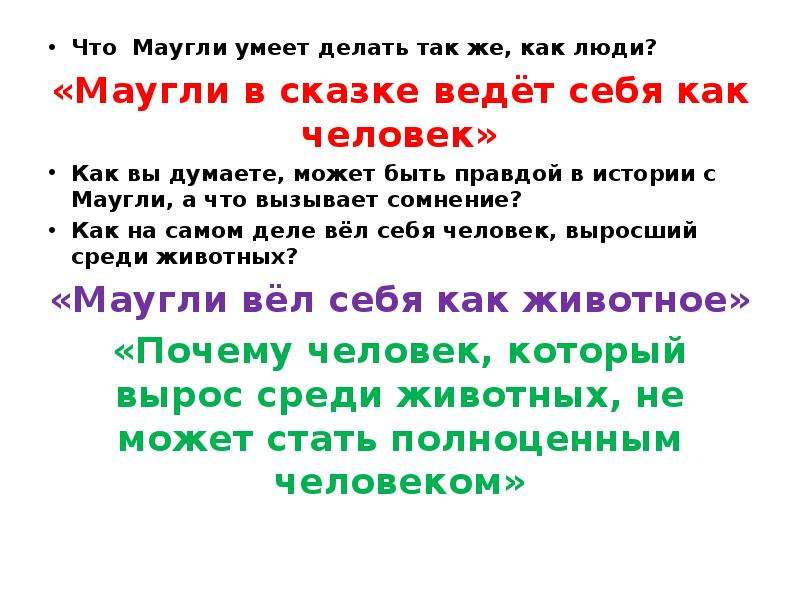 • Что Маугли умеет делать так же, как люди?

«Маугли в сказке ведёт себя как человек»

• Как вы думаете, может быть правдой в истории с Маугли, а что вызывает сомнение?
• Как на самом деле вёл себя человек, выросший среди животных?

«Маугли вёл себя как животное»

«Почему человек, который вырос среди животных, не может стать полноценным человеком»